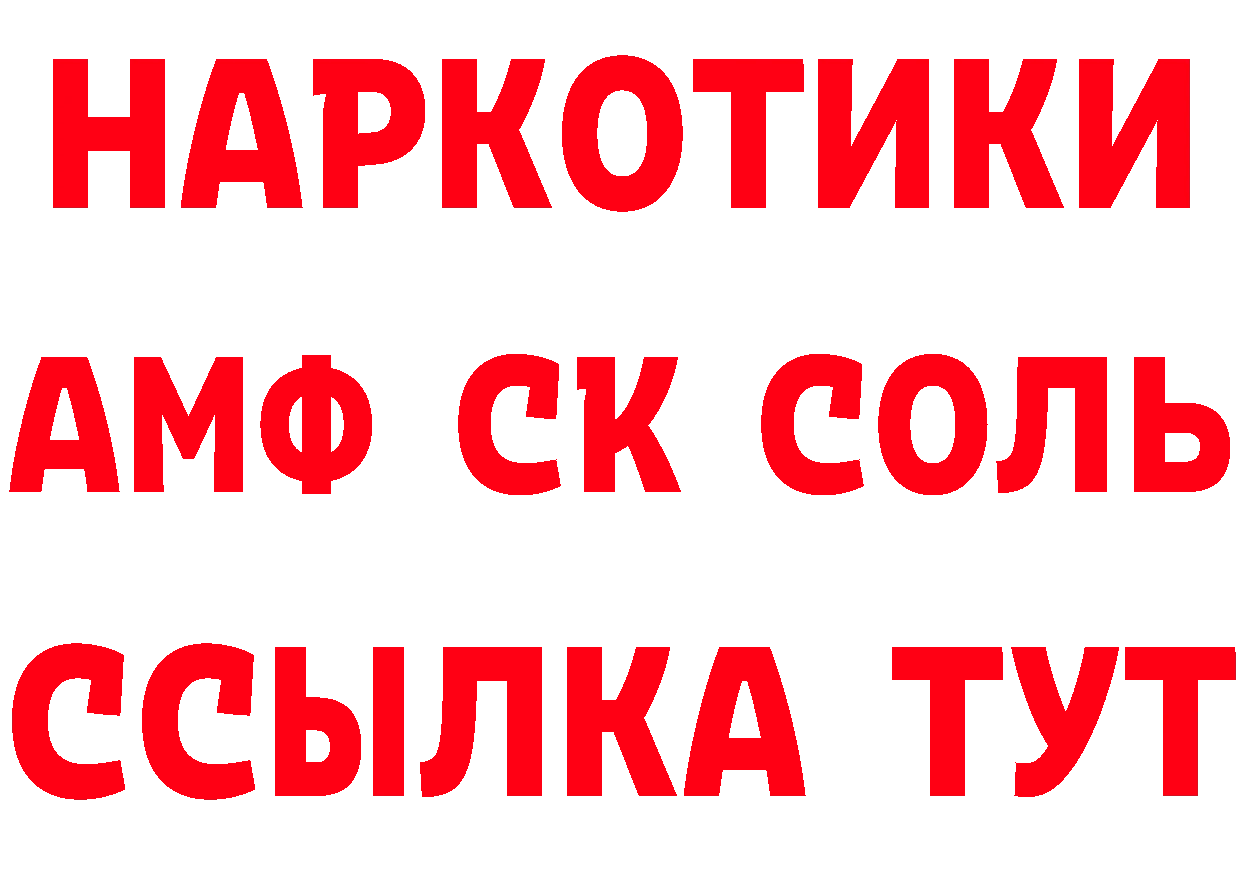 НАРКОТИКИ

АМФ СК СОЛЬ

ССЫЛКА ТУТ